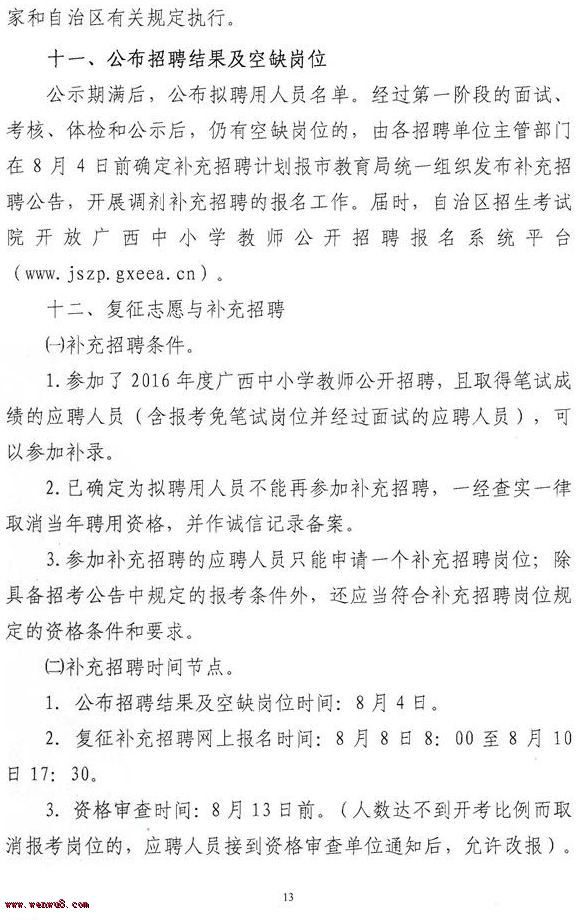 家和自治区有关规定执行。

十一、公布招聘结果及空缺岗位

公示期满后，公布拟聘用人员名单。经过第一阶段的面试、考核、体检和公示后，仍有空缺岗位的，由各招聘单位主管部门在8月4日前确定补充招聘计划报市教育局统一组织发布补充招聘公告，开展调剂补充招聘的报名工作。届时，自治区招生考试院开放广西中小学教师公开招聘报名系统平台（www.jszp.gxeea.cn）。

十二、复征志愿与补充招聘

㈠补充招聘条件。

1.参加了2016年度广西中小学教师公开招聘，且取得笔试成绩的应聘人员（含报考免笔试岗位并经过面试的应聘人员），可以参加补录。

2.已确定为拟聘用人员不能再参加补充招聘，一经查实一律取消当年聘用资格，并作诚信记录备案。

3.参加补充招聘的应聘人员只能申请一个补充招聘岗位；除具备招考公告中规定的报考条件外，还应当符合补充招聘岗位规定的资格条件和要求。

㈡补充招聘时间节点。

1. 公布招聘结果及空缺岗位时间：8月4日。

2. 复征补充招聘网上报名时间：8月8日8：00至8月10日17：30。

3. 资格审查时间：8月13日前。（人数达不到开考比例而取消报考岗位的，应聘人员接到资格审查单位通知后，允许改报）。

www.wenwu8.com

13